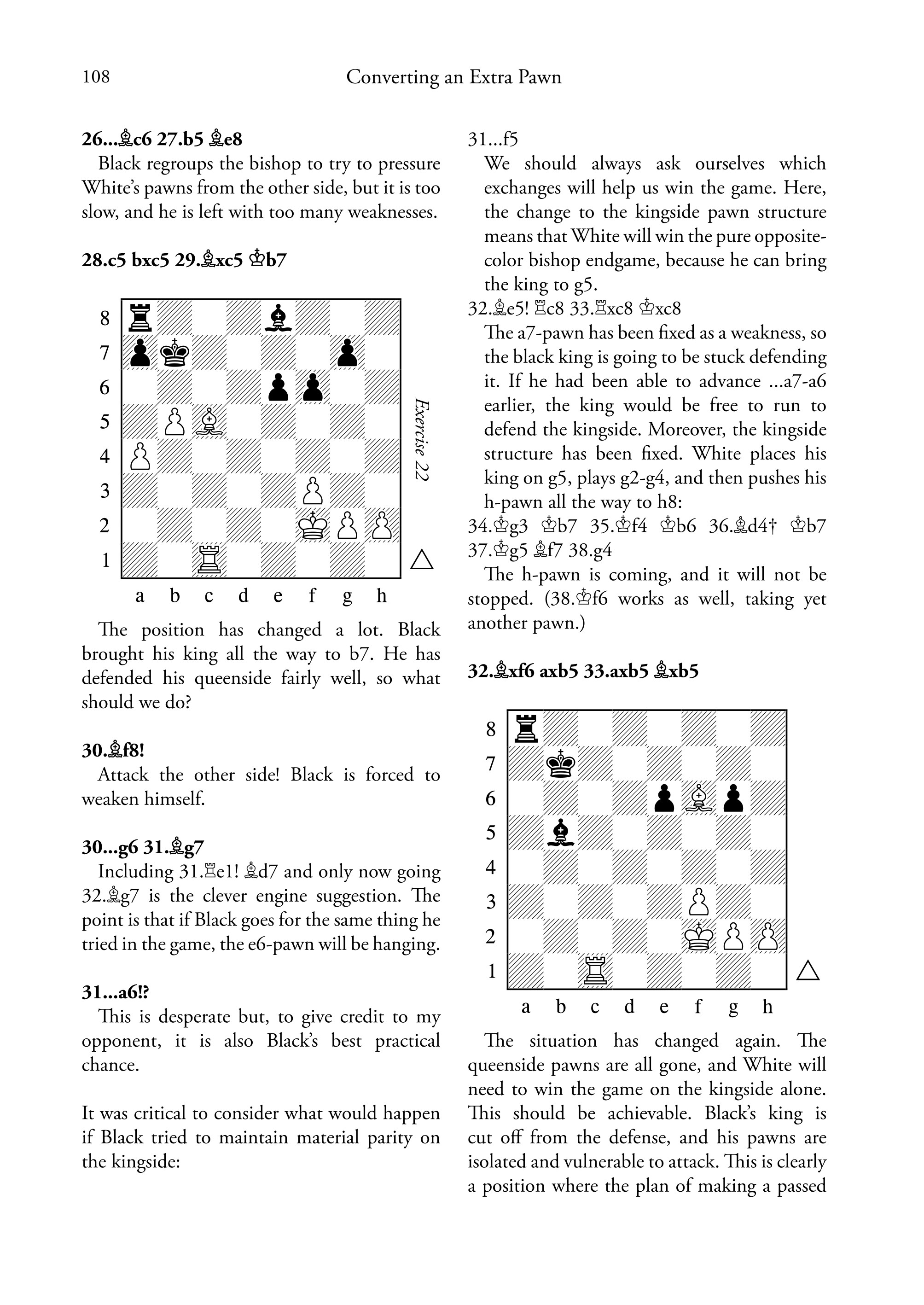 108 Converting an Extra Pawn

**26...♗c6 27.b5 ♗e8**

Black regroups the bishop to try to pressure White's pawns from the other side, but it is too slow, and he is left with too many weaknesses.

**28.c5 bxc5 29.♗xc5 ♔b7**

8
7
6
5
4
3
2
1
a b c d e f g h

Exercise 22

△

The position has changed a lot. Black brought his king all the way to b7. He has defended his queenside fairly well, so what should we do?

**30.♗f8!**

Attack the other side! Black is forced to weaken himself.

**30...g6 31.♗g7**

Including 31.♖e1! ♗d7 and only now going 32.♗g7 is the clever engine suggestion. The point is that if Black goes for the same thing he tried in the game, the e6-pawn will be hanging.

**31...a6!?**

This is desperate but, to give credit to my opponent, it is also Black's best practical chance.

It was critical to consider what would happen if Black tried to maintain material parity on the kingside:

31...f5

We should always ask ourselves which exchanges will help us win the game. Here, the change to the kingside pawn structure means that White will win the pure opposite-color bishop endgame, because he can bring the king to g5.

32.♗e5! ♖c8 33.♖xc8 ♔xc8

The a7-pawn has been fixed as a weakness, so the black king is going to be stuck defending it. If he had been able to advance ...a7-a6 earlier, the king would be free to run to defend the kingside. Moreover, the kingside structure has been fixed. White places his king on g5, plays g2-g4, and then pushes his h-pawn all the way to h8:

34.♔g3 ♔b7 35.♔f4 ♔b6 36.♗d4† ♔b7 37.♔g5 ♗f7 38.g4

The h-pawn is coming, and it will not be stopped. (38.♔f6 works as well, taking yet another pawn.)

**32.♗xf6 axb5 33.axb5 ♗xb5**

8
7
6
5
4
3
2
1
a b c d e f g h

△

The situation has changed again. The queenside pawns are all gone, and White will need to win the game on the kingside alone. This should be achievable. Black's king is cut off from the defense, and his pawns are isolated and vulnerable to attack. This is clearly a position where the plan of making a passed